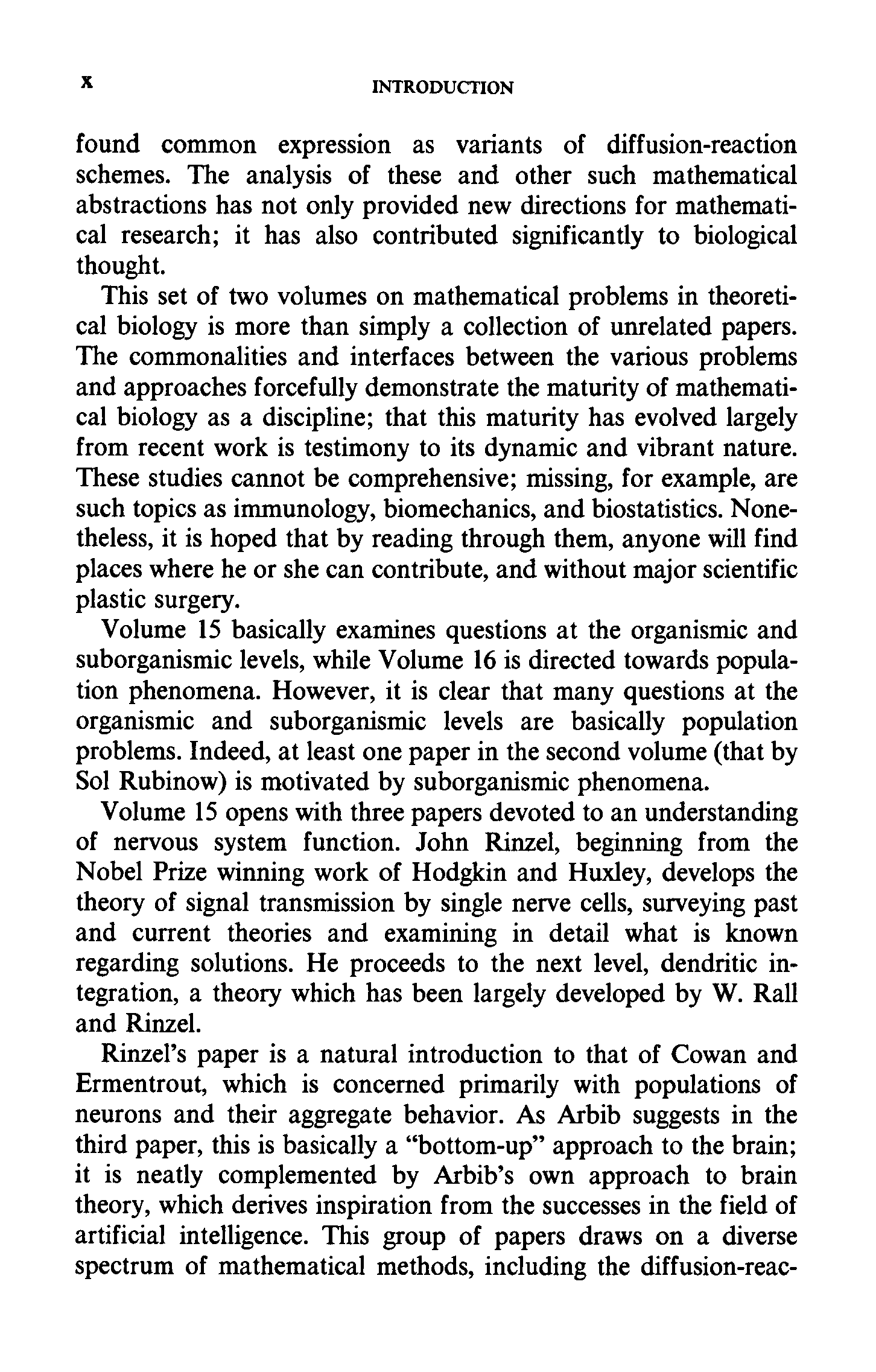 x INTRODUCTION

found common expression as variants of diffusion-reaction schemes. The analysis of these and other such mathematical abstractions has not only provided new directions for mathematical research; it has also contributed significantly to biological thought.

This set of two volumes on mathematical problems in theoretical biology is more than simply a collection of unrelated papers. The commonalities and interfaces between the various problems and approaches forcefully demonstrate the maturity of mathematical biology as a discipline; that this maturity has evolved largely from recent work is testimony to its dynamic and vibrant nature. These studies cannot be comprehensive; missing, for example, are such topics as immunology, biomechanics, and biostatistics. Nonetheless, it is hoped that by reading through them, anyone will find places where he or she can contribute, and without major scientific plastic surgery.

Volume 15 basically examines questions at the organismic and suborganismic levels, while Volume 16 is directed towards population phenomena. However, it is clear that many questions at the organismic and suborganismic levels are basically population problems. Indeed, at least one paper in the second volume (that by Sol Rubinow) is motivated by suborganismic phenomena.

Volume 15 opens with three papers devoted to an understanding of nervous system function. John Rinzel, beginning from the Nobel Prize winning work of Hodgkin and Huxley, develops the theory of signal transmission by single nerve cells, surveying past and current theories and examining in detail what is known regarding solutions. He proceeds to the next level, dendritic integration, a theory which has been largely developed by W. Rall and Rinzel.

Rinzel's paper is a natural introduction to that of Cowan and Ermentrout, which is concerned primarily with populations of neurons and their aggregate behavior. As Arbib suggests in the third paper, this is basically a "bottom-up" approach to the brain; it is neatly complemented by Arbib's own approach to brain theory, which derives inspiration from the successes in the field of artificial intelligence. This group of papers draws on a diverse spectrum of mathematical methods, including the diffusion-reac-